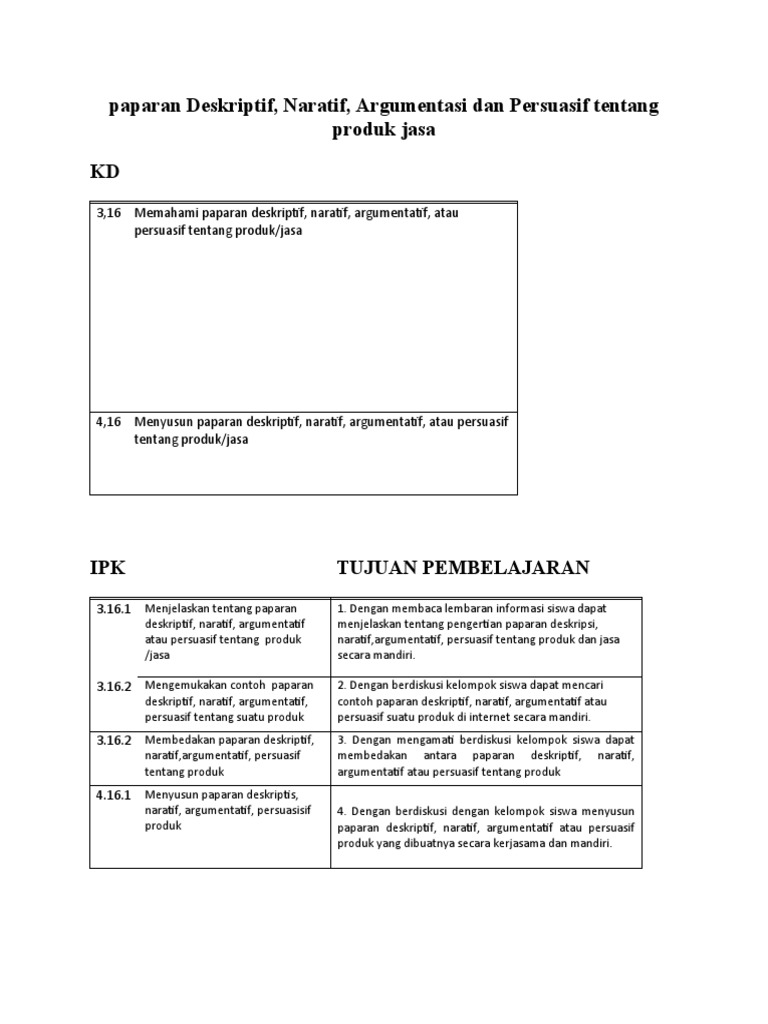 paparan Deskriptif, Naratif, Argumentasi dan Persuasif tentang produk jasa

KD

| 3,16 | Memahami paparan deskriptif, naratif, argumentatif, atau persuasif tentang produk/jasa |
|---|---|
| 4,16 | Menyusun paparan deskriptif, naratif, argumentatif, atau persuasif tentang produk/jasa |

IPK

TUJUAN PEMBELAJARAN

| 3.16.1 | Menjelaskan tentang paparan deskriptif, naratif, argumentatif atau persuasif tentang produk /jasa | 1. Dengan membaca lembaran informasi siswa dapat menjelaskan tentang pengertian paparan deskripsi, naratif,argumentatif, persuasif tentang produk dan jasa secara mandiri. |
|---|---|---|
| 3.16.2 | Mengemukakan contoh paparan deskriptif, naratif, argumentatif, persuasif tentang suatu produk | 2. Dengan berdiskusi kelompok siswa dapat mencari contoh paparan deskriptif, naratif, argumentatif atau persuasif suatu produk di internet secara mandiri. |
| 3.16.2 | Membedakan paparan deskriptif, naratif,argumentatif, persuasif tentang produk | 3. Dengan mengamati berdiskusi kelompok siswa dapat membedakan antara paparan deskriptif, naratif, argumentatif atau persuasif tentang produk |
| 4.16.1 | Menyusun paparan deskriptis, naratif, argumentatif, persuasisif produk | 4. Dengan berdiskusi dengan kelompok siswa menyusun paparan deskriptif, naratif, argumentatif atau persuasif produk yang dibuatnya secara kerjasama dan mandiri. |